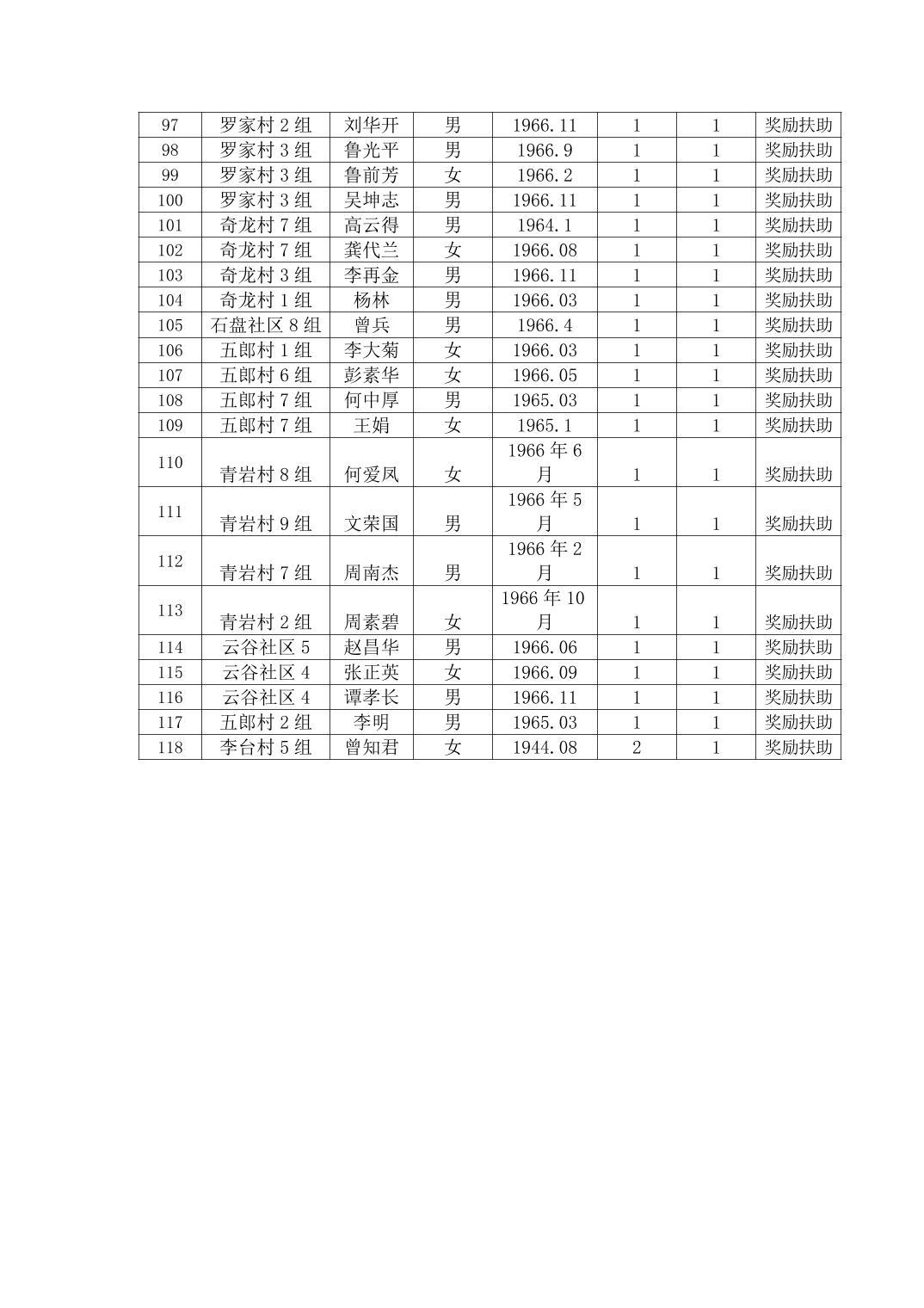 | 97 | 罗家村 2 组 | 刘华开 | 男 | 1966.11 | 1 | 1 | 奖励扶助 |
|---|---|---|---|---|---|---|---|
| 98 | 罗家村 3 组 | 鲁光平 | 男 | 1966.9 | 1 | 1 | 奖励扶助 |
| 99 | 罗家村 3 组 | 鲁前芳 | 女 | 1966.2 | 1 | 1 | 奖励扶助 |
| 100 | 罗家村 3 组 | 吴坤志 | 男 | 1966.11 | 1 | 1 | 奖励扶助 |
| 101 | 奇龙村 7 组 | 高云得 | 男 | 1964.1 | 1 | 1 | 奖励扶助 |
| 102 | 奇龙村 7 组 | 龚代兰 | 女 | 1966.08 | 1 | 1 | 奖励扶助 |
| 103 | 奇龙村 3 组 | 李再金 | 男 | 1966.11 | 1 | 1 | 奖励扶助 |
| 104 | 奇龙村 1 组 | 杨林 | 男 | 1966.03 | 1 | 1 | 奖励扶助 |
| 105 | 石盘社区 8 组 | 曾兵 | 男 | 1966.4 | 1 | 1 | 奖励扶助 |
| 106 | 五郎村 1 组 | 李大菊 | 女 | 1966.03 | 1 | 1 | 奖励扶助 |
| 107 | 五郎村 6 组 | 彭素华 | 女 | 1966.05 | 1 | 1 | 奖励扶助 |
| 108 | 五郎村 7 组 | 何中厚 | 男 | 1965.03 | 1 | 1 | 奖励扶助 |
| 109 | 五郎村 7 组 | 王娟 | 女 | 1965.1 | 1 | 1 | 奖励扶助 |
| 110 | 青岩村 8 组 | 何爱凤 | 女 | 1966 年 6 月 | 1 | 1 | 奖励扶助 |
| 111 | 青岩村 9 组 | 文荣国 | 男 | 1966 年 5 月 | 1 | 1 | 奖励扶助 |
| 112 | 青岩村 7 组 | 周南杰 | 男 | 1966 年 2 月 | 1 | 1 | 奖励扶助 |
| 113 | 青岩村 2 组 | 周素碧 | 女 | 1966 年 10 月 | 1 | 1 | 奖励扶助 |
| 114 | 云谷社区 5 | 赵昌华 | 男 | 1966.06 | 1 | 1 | 奖励扶助 |
| 115 | 云谷社区 4 | 张正英 | 女 | 1966.09 | 1 | 1 | 奖励扶助 |
| 116 | 云谷社区 4 | 谭孝长 | 男 | 1966.11 | 1 | 1 | 奖励扶助 |
| 117 | 五郎村 2 组 | 李明 | 男 | 1965.03 | 1 | 1 | 奖励扶助 |
| 118 | 李台村 5 组 | 曾知君 | 女 | 1944.08 | 2 | 1 | 奖励扶助 |